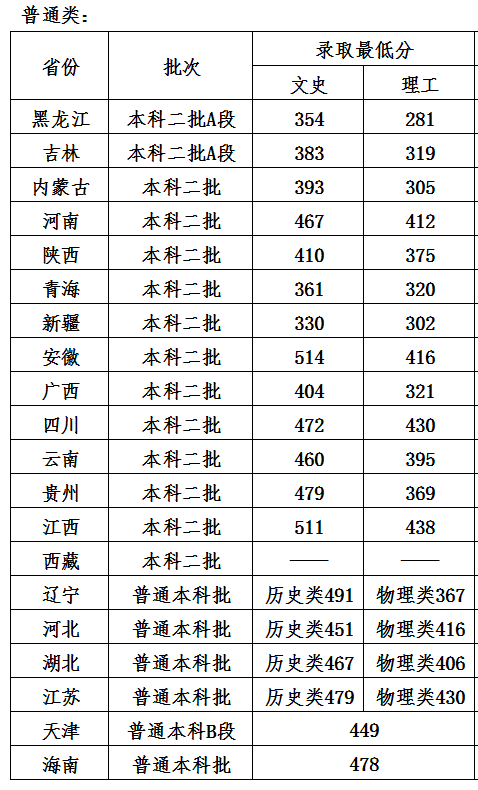 普通类：

| 省份 | 批次 | 录取最低分 | |
|---|---|---|---|
| | | 文史 | 理工 |
| 黑龙江 | 本科二批A段 | 354 | 281 |
| 吉林 | 本科二批A段 | 383 | 319 |
| 内蒙古 | 本科二批 | 393 | 305 |
| 河南 | 本科二批 | 467 | 412 |
| 陕西 | 本科二批 | 410 | 375 |
| 青海 | 本科二批 | 361 | 320 |
| 新疆 | 本科二批 | 330 | 302 |
| 安徽 | 本科二批 | 514 | 416 |
| 广西 | 本科二批 | 404 | 321 |
| 四川 | 本科二批 | 472 | 430 |
| 云南 | 本科二批 | 460 | 395 |
| 贵州 | 本科二批 | 479 | 369 |
| 江西 | 本科二批 | 511 | 438 |
| 西藏 | 本科二批 | —— | —— |
| 辽宁 | 普通本科批 | 历史类491 | 物理类367 |
| 河北 | 普通本科批 | 历史类451 | 物理类416 |
| 湖北 | 普通本科批 | 历史类467 | 物理类406 |
| 江苏 | 普通本科批 | 历史类479 | 物理类430 |
| 天津 | 普通本科B段 | 449 | |
| 海南 | 普通本科批 | 478 | |